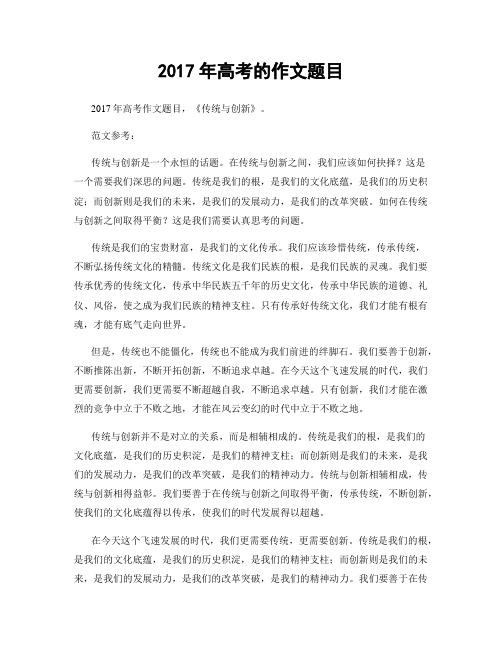 2017 年高考的作文题目

2017 年高考作文题目，《传统与创新》。

范文参考：

传统与创新是一个永恒的话题。在传统与创新之间，我们应该如何抉择？这是一个需要我们深思的问题。传统是我们的根，是我们的文化底蕴，是我们的历史积淀；而创新则是我们的未来，是我们的发展动力，是我们的改革突破。如何在传统与创新之间取得平衡？这是我们需要认真思考的问题。

传统是我们的宝贵财富，是我们的文化传承。我们应该珍惜传统，传承传统，不断弘扬传统文化的精髓。传统文化是我们民族的根，是我们民族的灵魂。我们要传承优秀的传统文化，传承中华民族五千年的历史文化，传承中华民族的道德、礼仪、风俗，使之成为我们民族的精神支柱。只有传承好传统文化，我们才能有根有魂，才能有底气走向世界。

但是，传统也不能僵化，传统也不能成为我们前进的绊脚石。我们要善于创新，不断推陈出新，不断开拓创新，不断追求卓越。在今天这个飞速发展的时代，我们更需要创新，我们更需要不断超越自我，不断追求卓越。只有创新，我们才能在激烈的竞争中立于不败之地，才能在风云变幻的时代中立于不败之地。

传统与创新并不是对立的关系，而是相辅相成的。传统是我们的根，是我们的文化底蕴，是我们的历史积淀，是我们的精神支柱；而创新则是我们的未来，是我们的发展动力，是我们的改革突破，是我们的精神动力。传统与创新相辅相成，传统与创新相得益彰。我们要善于在传统与创新之间取得平衡，传承传统，不断创新，使我们的文化底蕴得以传承，使我们的时代发展得以超越。

在今天这个飞速发展的时代，我们更需要传统，更需要创新。传统是我们的根，是我们的文化底蕴，是我们的历史积淀，是我们的精神支柱；而创新则是我们的未来，是我们的发展动力，是我们的改革突破，是我们的精神动力。我们要善于在传